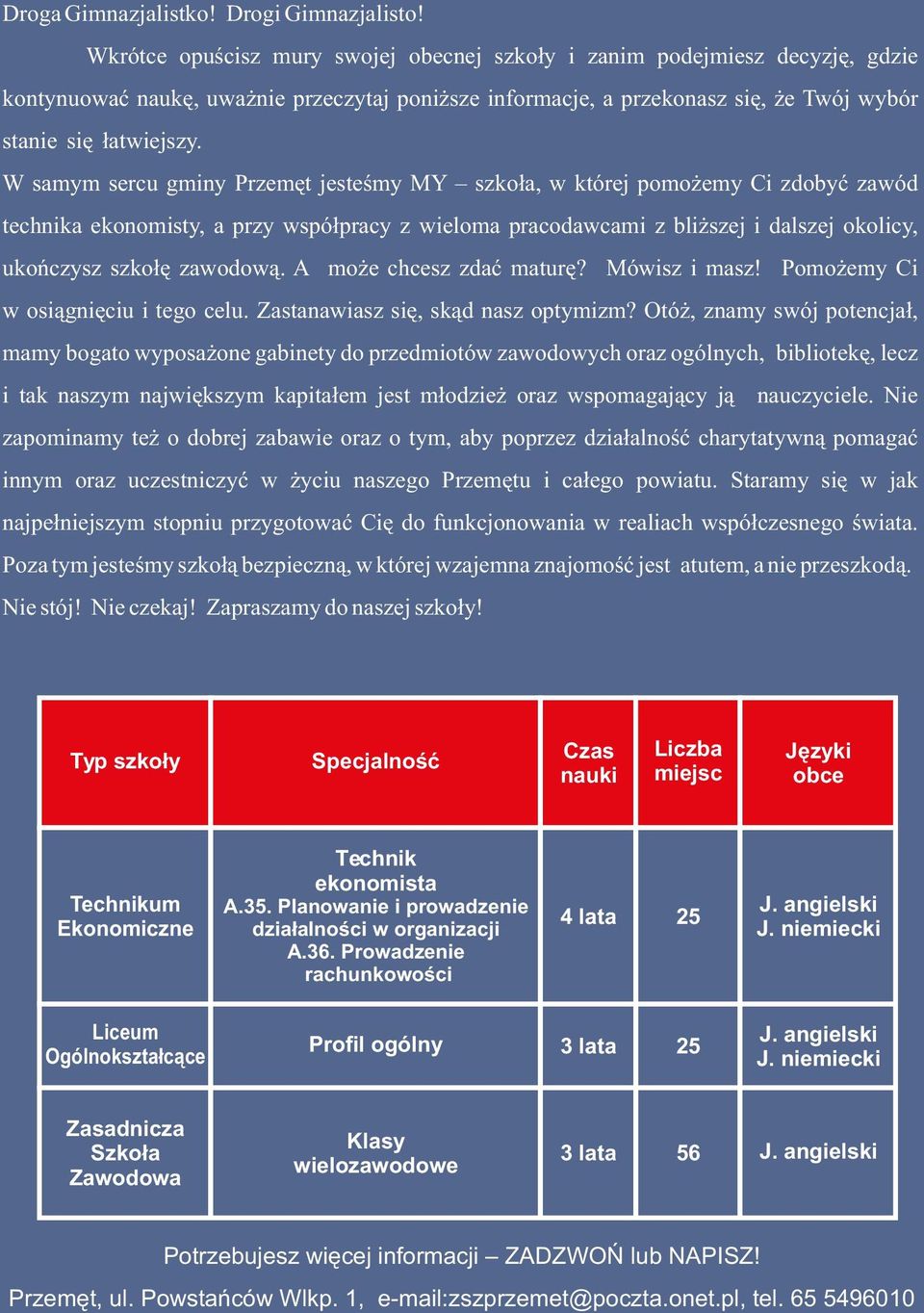 Droga Gimnazjalistko! Drogi Gimnazjalisto!

Wkrótce opuścisz mury swojej obecnej szkoły i zanim podejmiesz decyzję, gdzie kontynuować naukę, uważnie przeczytaj poniższe informacje, a przekonasz się, że Twój wybór stanie się łatwiejszy.

W samym sercu gminy Przemęt jesteśmy MY – szkoła, w której pomożemy Ci zdobyć zawód technika ekonomisty, a przy współpracy z wieloma pracodawcami z bliższej i dalszej okolicy, ukończysz szkołę zawodową. A może chcesz zdać maturę? Mówisz i masz! Pomożemy Ci w osiągnięciu i tego celu. Zastanawiasz się, skąd nasz optymizm? Otóż, znamy swój potencjał, mamy bogato wyposażone gabinety do przedmiotów zawodowych oraz ogólnych, bibliotekę, lecz i tak naszym największym kapitałem jest młodzież oraz wspomagający ją nauczyciele. Nie zapominamy też o dobrej zabawie oraz o tym, aby poprzez działalność charytatywną pomagać innym oraz uczestniczyć w życiu naszego Przemętu i całego powiatu. Staramy się w jak najpełniejszym stopniu przygotować Cię do funkcjonowania w realiach współczesnego świata. Poza tym jesteśmy szkołą bezpieczną, w której wzajemna znajomość jest atutem, a nie przeszkodą. Nie stój! Nie czekaj! Zapraszamy do naszej szkoły!

| Typ szkoły | Specjalność | Czas nauki | Liczba miejsc | Języki obce |
|---|---|---|---|---|
| Technikum Ekonomiczne | Technik ekonomista A.35. Planowanie i prowadzenie działalności w organizacji A.36. Prowadzenie rachunkowości | 4 lata | 25 | J. angielski J. niemiecki |
| Liceum Ogólnokształcące | Profil ogólny | 3 lata | 25 | J. angielski J. niemiecki |
| Zasadnicza Szkoła Zawodowa | Klasy wielozawodowe | 3 lata | 56 | J. angielski |

Potrzebujesz więcej informacji – ZADZWOŃ lub NAPISZ!

Przemęt, ul. Powstańców Wlkp. 1, e-mail:zszprzemet@poczta.onet.pl, tel. 65 5496010